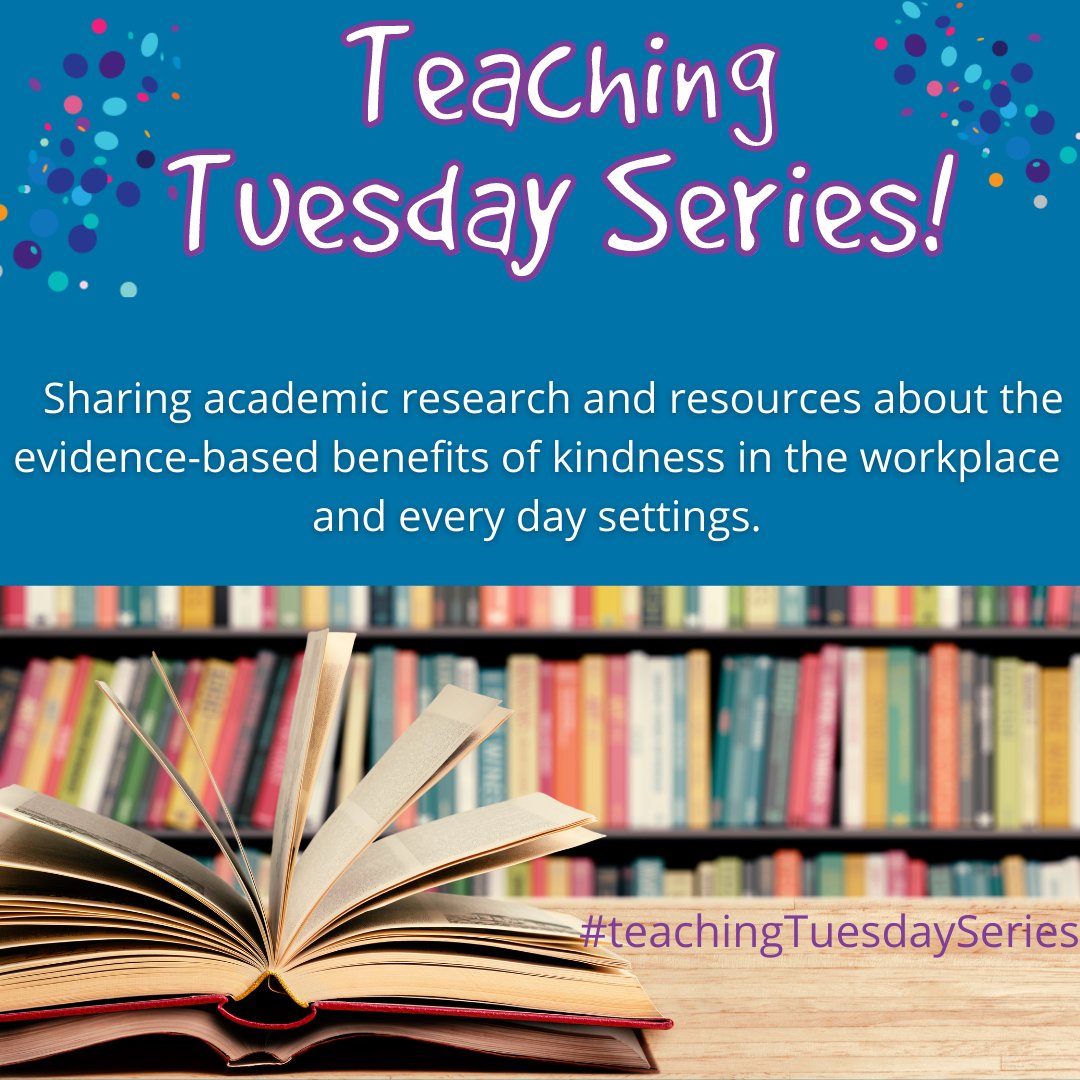 Teaching Tuesday Series!

Sharing academic research and resources about the evidence-based benefits of kindness in the workplace and every day settings.

#teachingTuesdaySeries